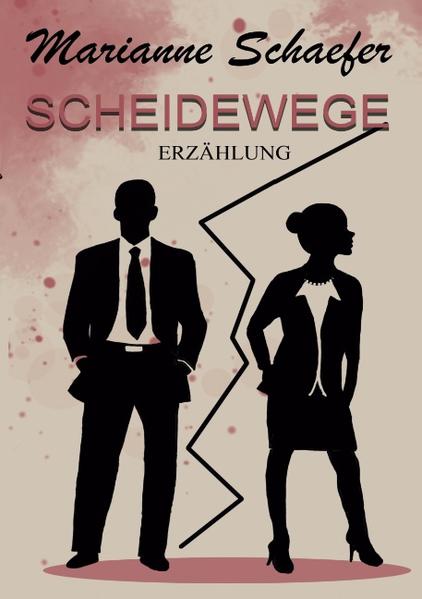 Marianne Schaefer

SCHEIDEWEGE

ERZÄHLUNG